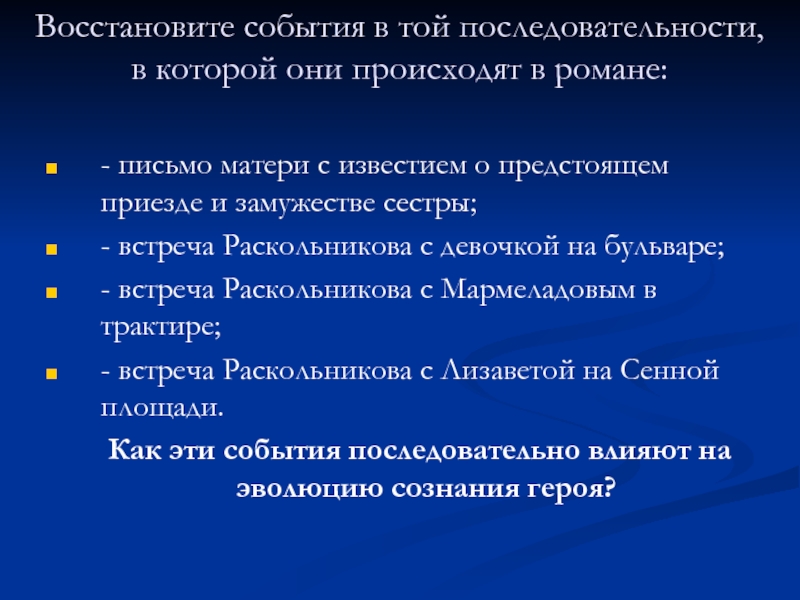 Восстановите события в той последовательности, в которой они происходят в романе:

- письмо матери с известием о предстоящем приезде и замужестве сестры;
- встреча Раскольникова с девочкой на бульваре;
- встреча Раскольникова с Мармеладовым в трактире;
- встреча Раскольникова с Лизаветой на Сенной площади.

Как эти события последовательно влияют на эволюцию сознания героя?